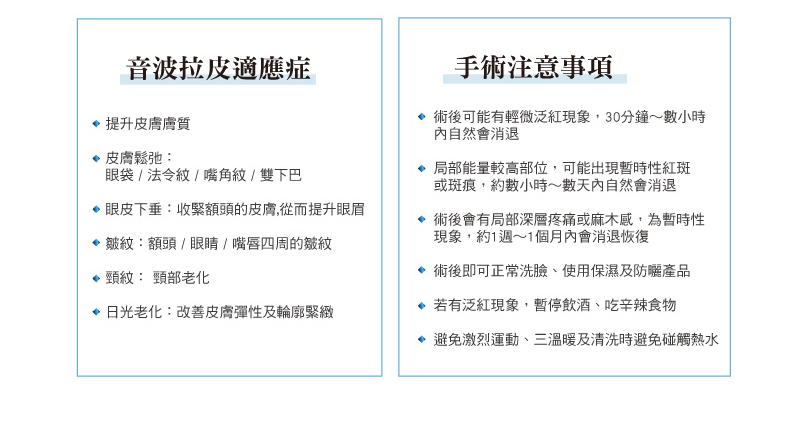 音波拉皮適應症

• 提升皮膚膚質

• 皮膚鬆弛：
眼袋 / 法令紋 / 嘴角紋 / 雙下巴

• 眼皮下垂：收緊額頭的皮膚,從而提升眼眉

• 皺紋：額頭 / 眼睛 / 嘴唇四周的皺紋

• 頸紋： 頸部老化

• 日光老化：改善皮膚彈性及輪廓緊緻

手術注意事項

• 術後可能有輕微泛紅現象，30分鐘～數小時內自然會消退

• 局部能量較高部位，可能出現暫時性紅斑或斑痕，約數小時～數天內自然會消退

• 術後會有局部深層疼痛或麻木感，為暫時性現象，約1週～1個月內會消退恢復

• 術後即可正常洗臉、使用保濕及防曬產品

• 若有泛紅現象，暫停飲酒、吃辛辣食物

• 避免激烈運動、三溫暖及清洗時避免碰觸熱水